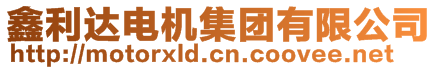 鑫利达电机集团有限公司
http://motorxld.cn.coovee.net